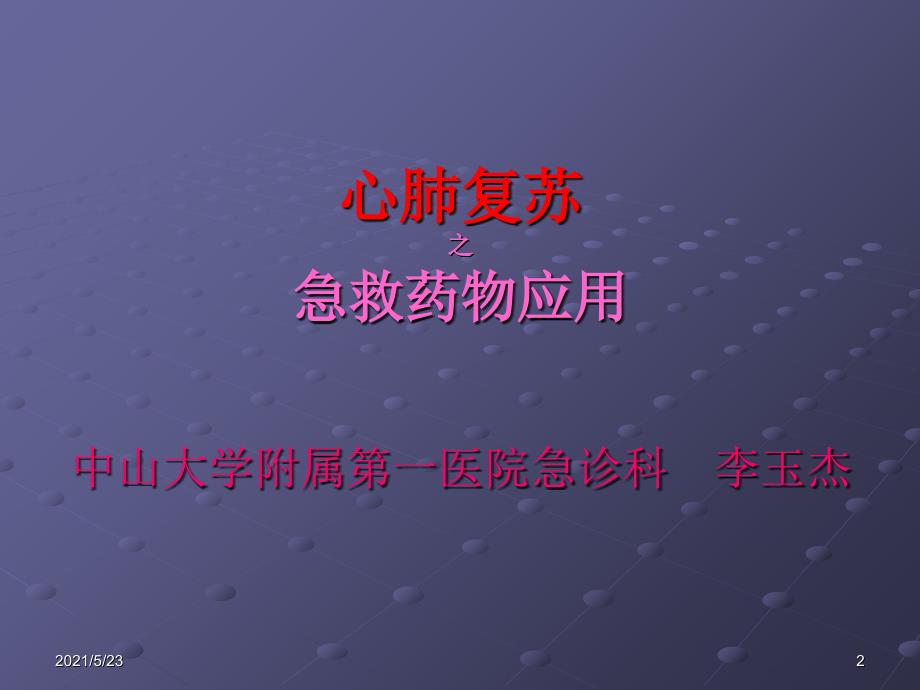 心肺复苏
之
急救药物应用

中山大学附属第一医院急诊科　李玉杰

2021/5/23

2